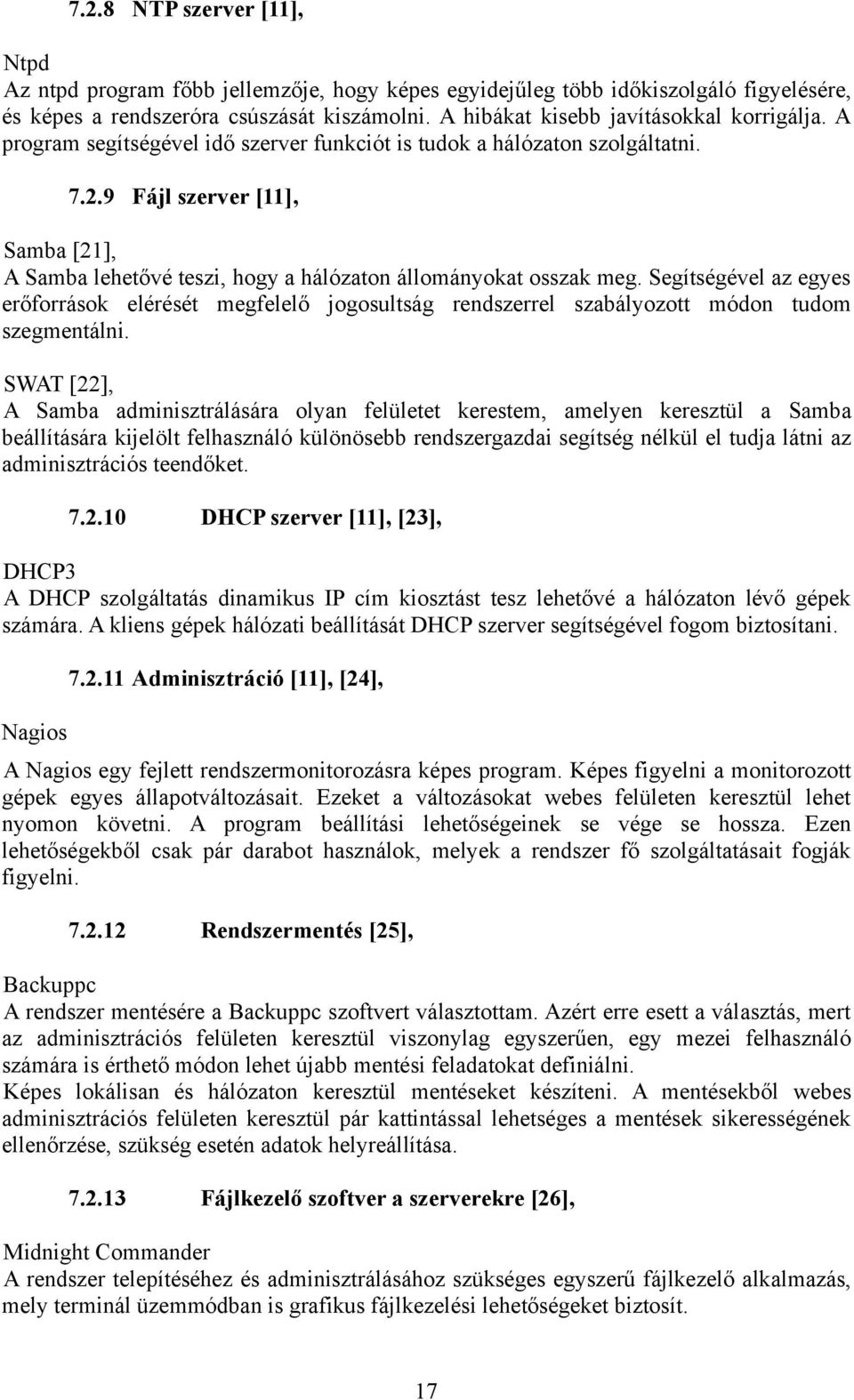 7.2.8 NTP szerver [11],

Ntpd
Az ntpd program főbb jellemzője, hogy képes egyidejűleg több időkiszolgáló figyelésére, és képes a rendszeróra csúszását kiszámolni. A hibákat kisebb javításokkal korrigálja. A program segítségével idő szerver funkciót is tudok a hálózaton szolgáltatni.

7.2.9 Fájl szerver [11],

Samba [21],
A Samba lehetővé teszi, hogy a hálózaton állományokat osszak meg. Segítségével az egyes erőforrások elérését megfelelő jogosultság rendszerrel szabályozott módon tudom szegmentálni.

SWAT [22],
A Samba adminisztrálására olyan felületet kerestem, amelyen keresztül a Samba beállítására kijelölt felhasználó különösebb rendszergazdai segítség nélkül el tudja látni az adminisztrációs teendőket.

7.2.10 DHCP szerver [11], [23],

DHCP3
A DHCP szolgáltatás dinamikus IP cím kiosztást tesz lehetővé a hálózaton lévő gépek számára. A kliens gépek hálózati beállítását DHCP szerver segítségével fogom biztosítani.

7.2.11 Adminisztráció [11], [24],

Nagios

A Nagios egy fejlett rendszermonitorozásra képes program. Képes figyelni a monitorozott gépek egyes állapotváltozásait. Ezeket a változásokat webes felületen keresztül lehet nyomon követni. A program beállítási lehetőségeinek se vége se hossza. Ezen lehetőségekből csak pár darabot használok, melyek a rendszer fő szolgáltatásait fogják figyelni.

7.2.12 Rendszermentés [25],

Backuppc
A rendszer mentésére a Backuppc szoftvert választottam. Azért erre esett a választás, mert az adminisztrációs felületen keresztül viszonylag egyszerűen, egy mezei felhasználó számára is érthető módon lehet újabb mentési feladatokat definiálni.
Képes lokálisan és hálózaton keresztül mentéseket készíteni. A mentésekből webes adminisztrációs felületen keresztül pár kattintással lehetséges a mentések sikerességének ellenőrzése, szükség esetén adatok helyreállítása.

7.2.13 Fájlkezelő szoftver a szerverekre [26],

Midnight Commander
A rendszer telepítéséhez és adminisztrálásához szükséges egyszerű fájlkezelő alkalmazás, mely terminál üzemmódban is grafikus fájlkezelési lehetőségeket biztosít.

17